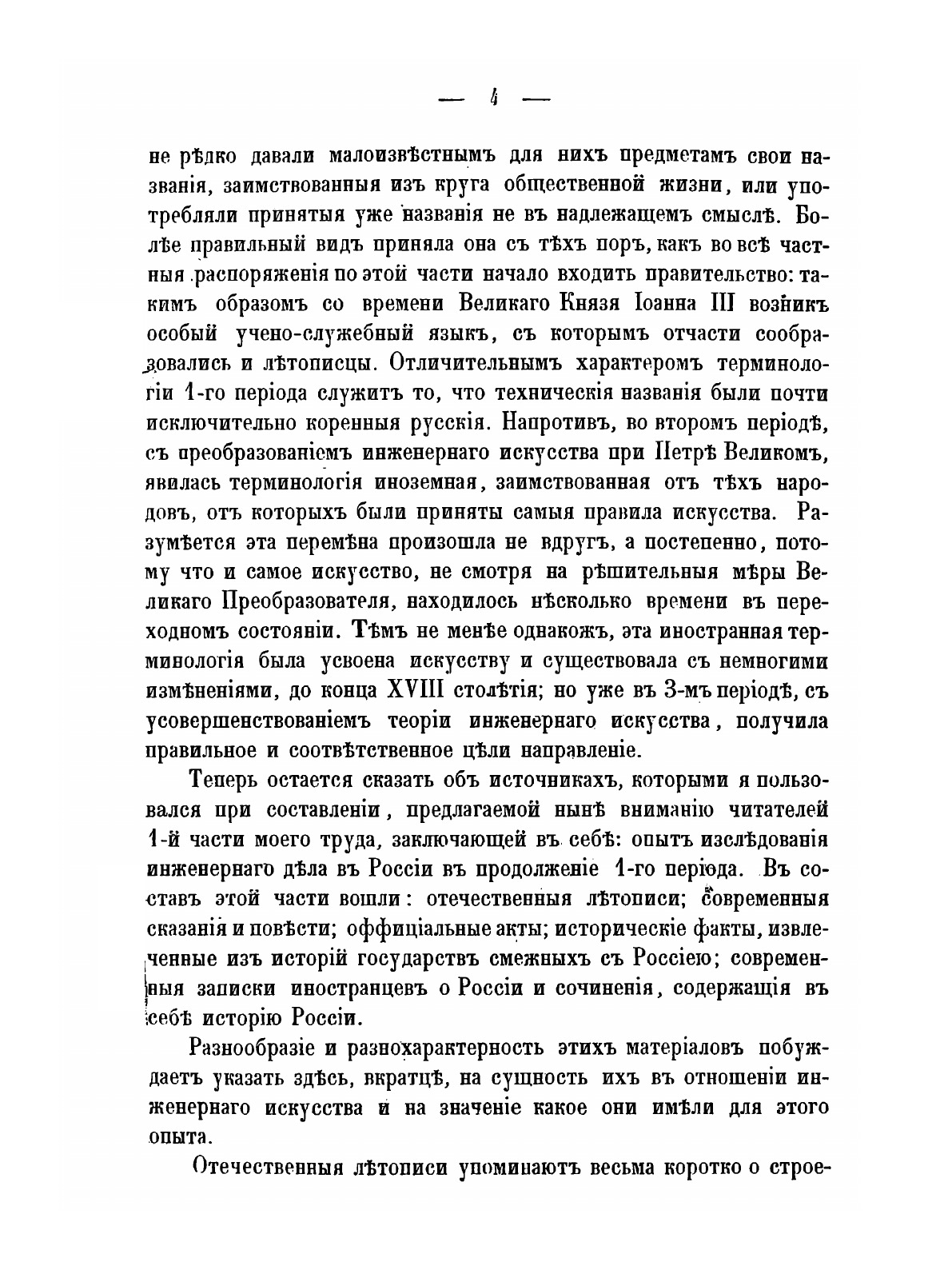 — 4 —

не рѣдко давали малоизвѣстнымъ для нихъ предметамъ свои названія, заимствованныя изъ круга общественной жизни, или употребляли принятыя уже названія не въ надлежащемъ смыслѣ. Болѣе правильный видъ приняла она съ тѣхъ поръ, какъ во всѣ частныя распоряженія по этой части начало входить правительство: такимъ образомъ со времени Великаго Князя Іоанна III возникъ особый учено-служебный языкъ, съ которымъ отчасти сообразовались и лѣтописцы. Отличительнымъ характеромъ терминологіи 1-го періода служитъ то, что техническія названія были почти исключительно коренныя русскія. Напротивъ, во второмъ періодѣ, съ преобразованіемъ инженернаго искусства при Петрѣ Великомъ, явилась терминологія иноземная, заимствованная отъ тѣхъ народовъ, отъ которыхъ были приняты самыя правила искусства. Разумѣется эта перемѣна произошла не вдругъ, а постепенно, потому что и самое искусство, не смотря на рѣшительныя мѣры Великаго Преобразователя, находилось нѣсколько времени въ переходномъ состояніи. Тѣмъ не менѣе однакожъ, эта иностранная терминологія была усвоена искусству и существовала съ немногими измѣненіями, до конца XVIII столѣтія; но уже въ 3-мъ періодѣ, съ усовершенствованіемъ теоріи инженернаго искусства, получила правильное и соотвѣтственное цѣли направленіе.

Теперь остается сказать объ источникахъ, которыми я пользовался при составленіи, предлагаемой нынѣ вниманію читателей 1-й части моего труда, заключающей въ себѣ: опытъ изслѣдованія инженернаго дѣла въ Россіи въ продолженіе 1-го періода. Въ составъ этой части вошли: отечественныя лѣтописи; современныя сказанія и повѣсти; оффиціальные акты; историческіе факты, извлеченные изъ исторій государствъ смежныхъ съ Россіею; современныя записки иностранцевъ о Россіи и сочиненія, содержащія въ себѣ исторію Россіи.

Разнообразіе и разнохарактерность этихъ матеріаловъ побуждаетъ указать здѣсь, вкратцѣ, на сущность ихъ въ отношеніи инженернаго искусства и на значеніе какое они имѣли для этого опыта.

Отечественныя лѣтописи упоминаютъ весьма коротко о строе-